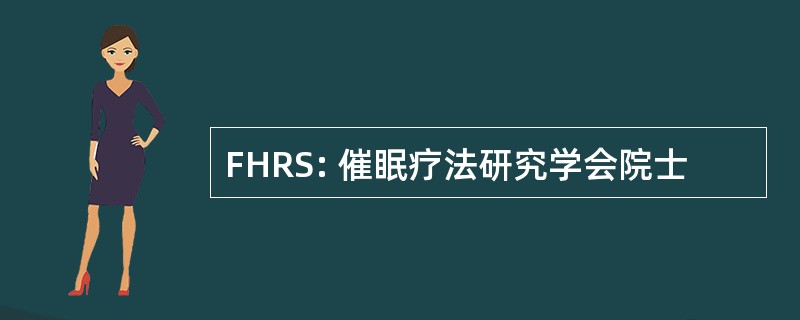 FHRS: 催眠疗法研究学会院士